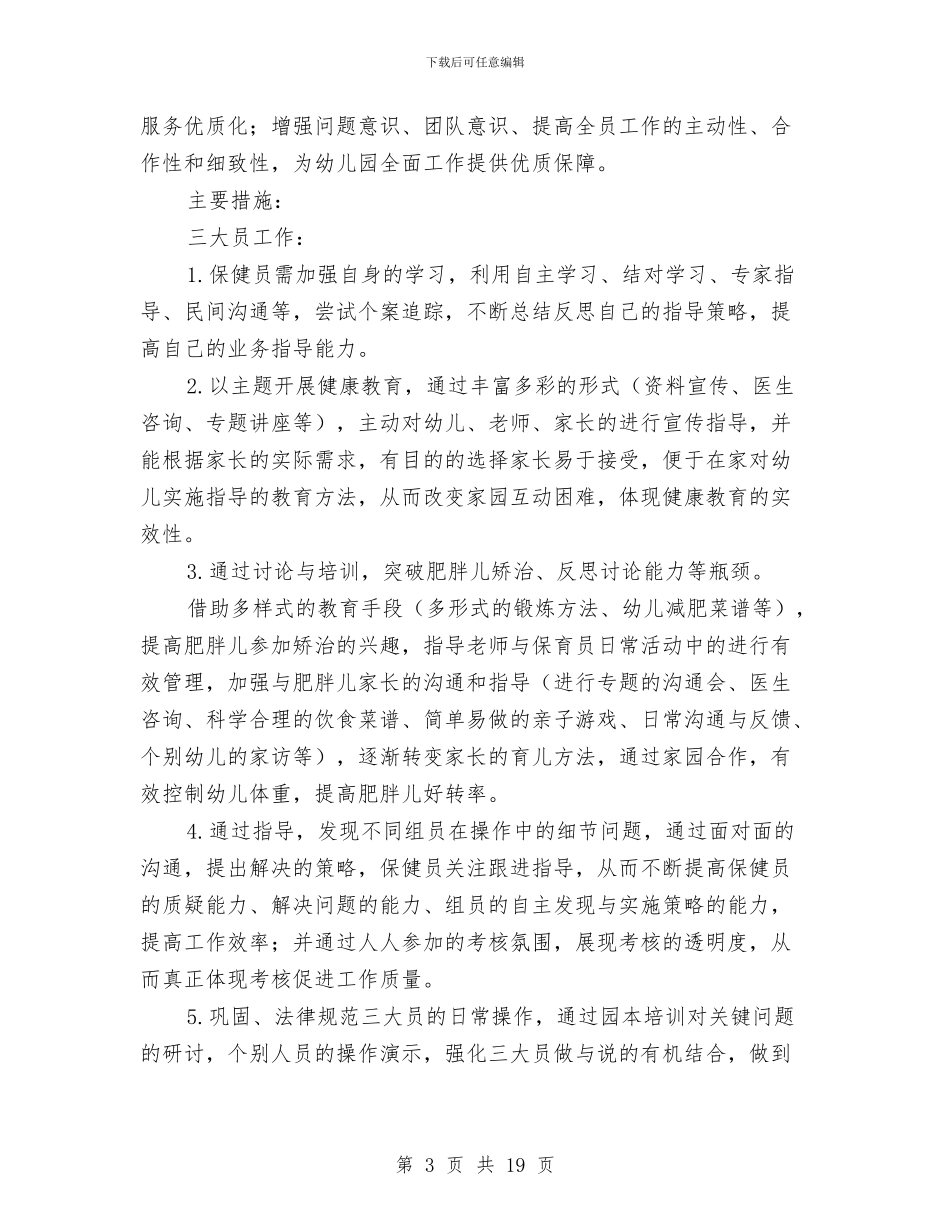 下载后可任意编辑

服务优质化；增强问题意识、团队意识、提高全员工作的主动性、合作性和细致性，为幼儿园全面工作提供优质保障。

主要措施：

三大员工作：

1.保健员需加强自身的学习，利用自主学习、结对学习、专家指导、民间沟通等，尝试个案追踪，不断总结反思自己的指导策略，提高自己的业务指导能力。

2.以主题开展健康教育，通过丰富多彩的形式（资料宣传、医生咨询、专题讲座等），主动对幼儿、老师、家长的进行宣传指导，并能根据家长的实际需求，有目的的选择家长易于接受，便于在家对幼儿实施指导的教育方法，从而改变家园互动困难，体现健康教育的实效性。

3.通过讨论与培训，突破肥胖儿矫治、反思讨论能力等瓶颈。

借助多样式的教育手段（多形式的锻炼方法、幼儿减肥菜谱等），提高肥胖儿参加矫治的兴趣，指导老师与保育员日常活动中的进行有效管理，加强与肥胖儿家长的沟通和指导（进行专题的沟通会、医生咨询、科学合理的饮食菜谱、简单易做的亲子游戏、日常沟通与反馈、个别幼儿的家访等），逐渐转变家长的育儿方法，通过家园合作，有效控制幼儿体重，提高肥胖儿好转率。

4.通过指导，发现不同组员在操作中的细节问题，通过面对面的沟通，提出解决的策略，保健员关注跟进指导，从而不断提高保健员的质疑能力、解决问题的能力、组员的自主发现与实施策略的能力，提高工作效率；并通过人人参加的考核氛围，展现考核的透明度，从而真正体现考核促进工作质量。

5.巩固、法律规范三大员的日常操作，通过园本培训对关键问题的研讨，个别人员的操作演示，强化三大员做与说的有机结合，做到

第 3 页 共 19 页